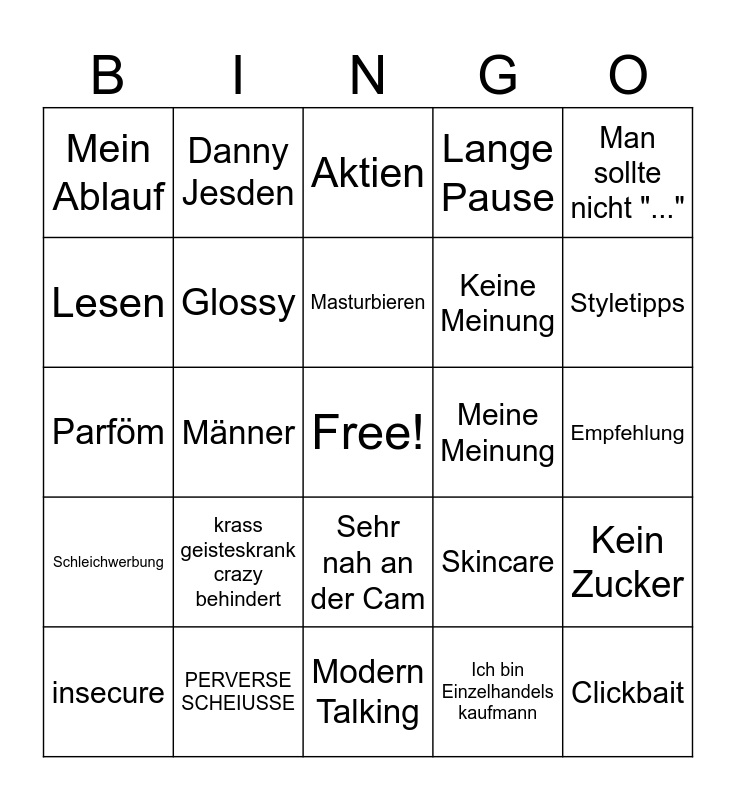 | B | I | N | G | O |
|---|---|---|---|---|
| Mein Ablauf | Danny Jesden | Aktien | Lange Pause | Man sollte nicht "..." |
| Lesen | Glossy | Masturbieren | Keine Meinung | Styletipps |
| Parföm | Männer | Free! | Meine Meinung | Empfehlung |
| Schleichwerbung | krass geisteskrank crazy behindert | Sehr nah an der Cam | Skincare | Kein Zucker |
| insecure | PERVERSE SCHEIUSSE | Modern Talking | Ich bin Einzelhandels kaufmann | Clickbait |